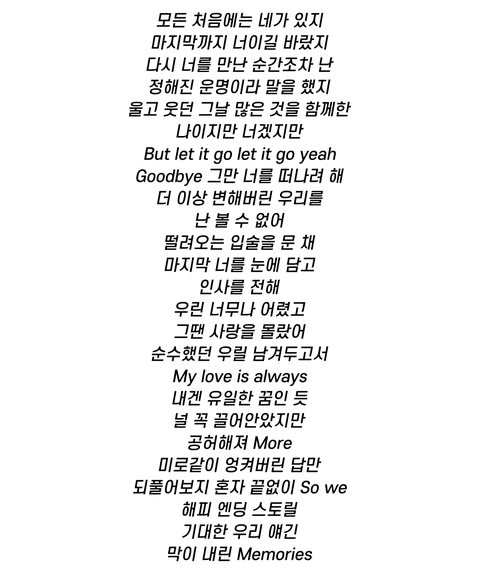 모든 처음에는 네가 있지
마지막까지 너이길 바랐지
다시 너를 만난 순간조차 난
정해진 운명이라 말을 했지
울고 웃던 그날 많은 것을 함께한
나이지만 너겠지만
But let it go let it go yeah
Goodbye 그만 너를 떠나려 해
더 이상 변해버린 우리를
난 볼 수 없어
떨려오는 입술을 문 채
마지막 너를 눈에 담고
인사를 전해
우린 너무나 어렸고
그땐 사랑을 몰랐어
순수했던 우릴 남겨두고서
My love is always
내겐 유일한 꿈인 듯
널 꼭 끌어안았지만
공허해져 More
미로같이 엉켜버린 답만
되풀어보지 혼자 끝없이 So we
해피 엔딩 스토릴
기대한 우리 얘긴
막이 내린 Memories